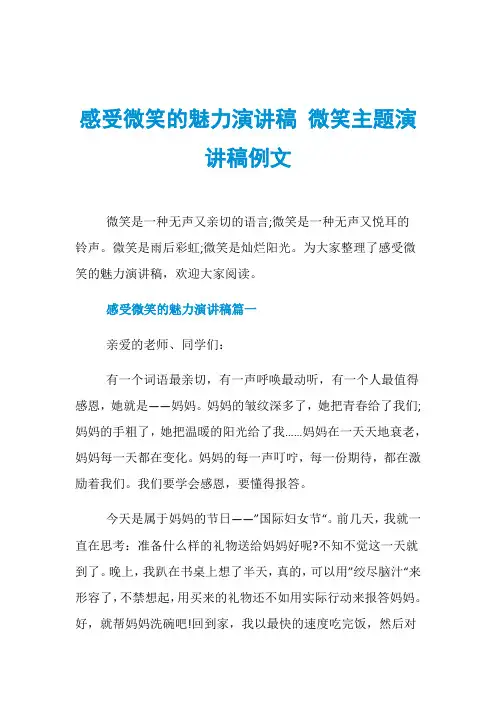 感受微笑的魅力演讲稿 微笑主题演讲稿例文

微笑是一种无声又亲切的语言;微笑是一种无声又悦耳的铃声。微笑是雨后彩虹;微笑是灿烂阳光。为大家整理了感受微笑的魅力演讲稿，欢迎大家阅读。

感受微笑的魅力演讲稿篇一

亲爱的老师、同学们：

有一个词语最亲切，有一声呼唤最动听，有一个人最值得感恩，她就是——妈妈。妈妈的皱纹深多了，她把青春给了我们;妈妈的手粗了，她把温暖的阳光给了我……妈妈在一天天地衰老，妈妈每一天都在变化。妈妈的每一声叮咛，每一份期待，都在激励着我们。我们要学会感恩，要懂得报答。

今天是属于妈妈的节日——"国际妇女节"。前几天，我就一直在思考：准备什么样的礼物送给妈妈好呢?不知不觉这一天就到了。晚上，我趴在书桌上想了半天，真的，可以用"绞尽脑汁"来形容了，不禁想起，用买来的礼物还不如用实际行动来报答妈妈。好，就帮妈妈洗碗吧!回到家，我以最快的速度吃完饭，然后对